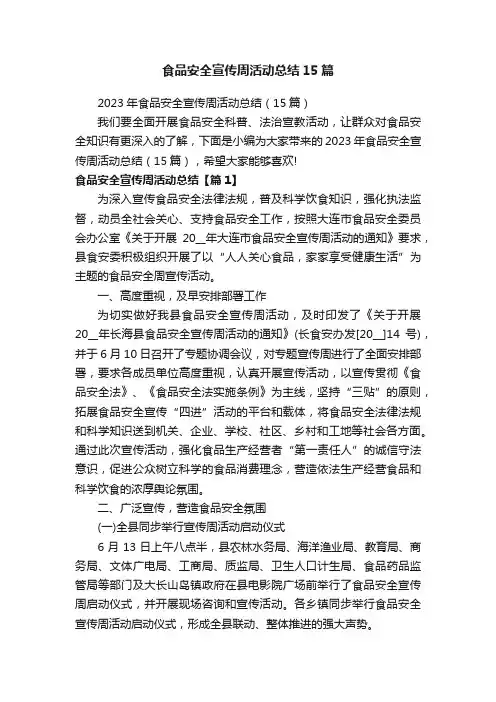 食品安全宣传周活动总结15篇

2023年食品安全宣传周活动总结（15篇）

我们要全面开展食品安全科普、法治宣教活动，让群众对食品安全知识有更深入的了解，下面是小编为大家带来的2023年食品安全宣传周活动总结（15篇），希望大家能够喜欢!

食品安全宣传周活动总结【篇1】

为深入宣传食品安全法律法规，普及科学饮食知识，强化执法监督，动员全社会关心、支持食品安全工作，按照大连市食品安全委员会办公室《关于开展 20__年大连市食品安全宣传周活动的通知》要求，县食安委积极组织开展了以“人人关心食品，家家享受健康生活”为主题的食品安全周宣传活动。

一、高度重视，及早安排部署工作

为切实做好我县食品安全宣传周活动，及时印发了《关于开展20__年长海县食品安全宣传周活动的通知》(长食安办发[20__]14 号)，并于6月10日召开了专题协调会议，对专题宣传周进行了全面安排部署，要求各成员单位高度重视，认真开展宣传活动，以宣传贯彻《食品安全法》、《食品安全法实施条例》为主线，坚持“三贴”的原则，拓展食品安全宣传“四进”活动的平台和载体，将食品安全法律法规和科学知识送到机关、企业、学校、社区、乡村和工地等社会各方面。通过此次宣传活动，强化食品生产经营者“第一责任人”的诚信守法意识，促进公众树立科学的食品消费理念，营造依法生产经营食品和科学饮食的浓厚舆论氛围。

二、广泛宣传，营造食品安全氛围

(一)全县同步举行宣传周活动启动仪式

6月13日上午八点半，县农林水务局、海洋渔业局、教育局、商务局、文体广电局、工商局、质监局、卫生人口计生局、食品药品监管局等部门及大长山岛镇政府在县电影院广场前举行了食品安全宣传周启动仪式，并开展现场咨询和宣传活动。各乡镇同步举行食品安全宣传周活动启动仪式，形成全县联动、整体推进的强大声势。